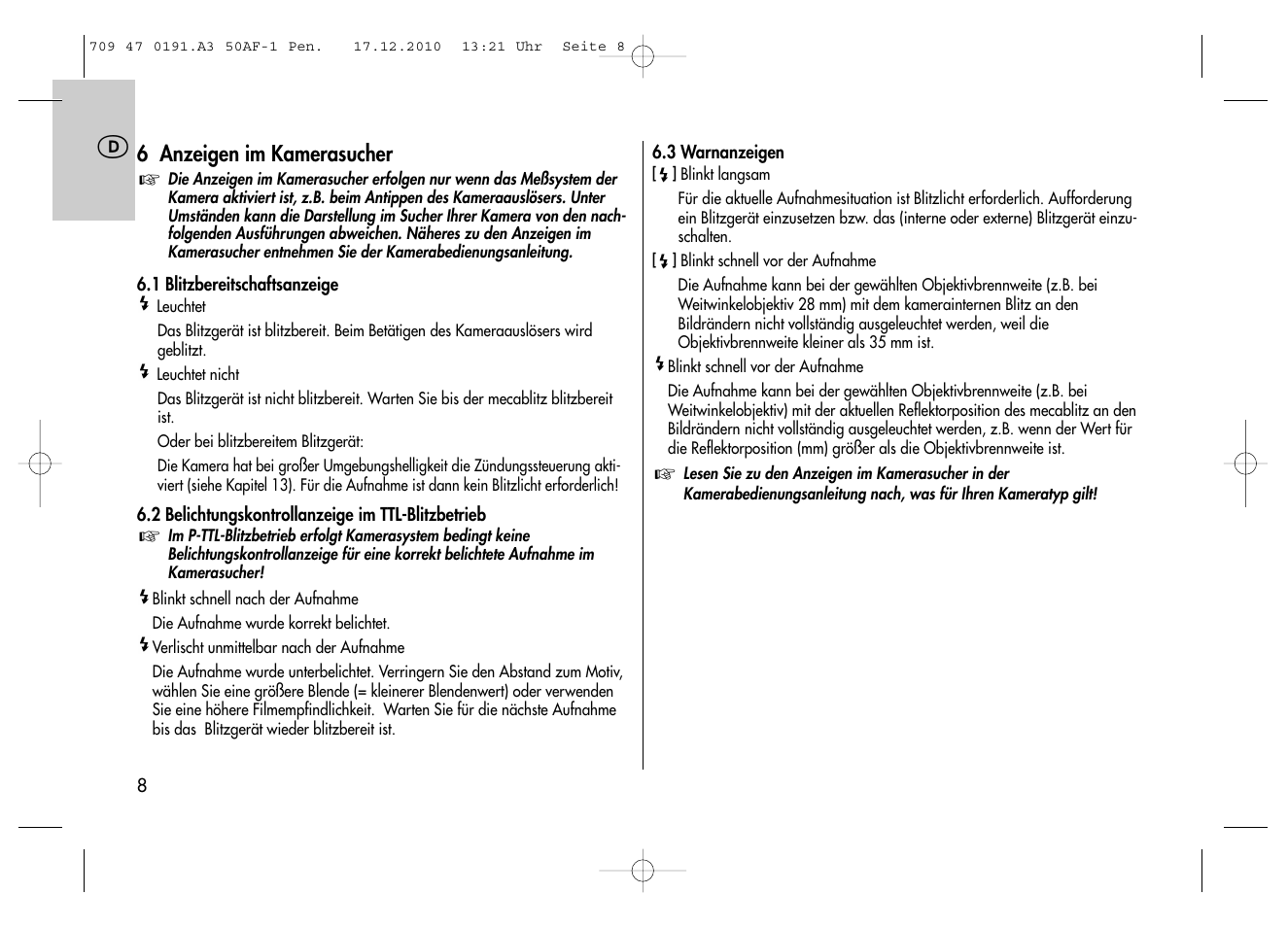 709 47 0191.A3 50AF-1 Pen.   17.12.2010  13:21 Uhr  Seite 8

D

6 Anzeigen im Kamerasucher

☞ Die Anzeigen im Kamerasucher erfolgen nur wenn das Meßsystem der Kamera aktiviert ist, z.B. beim Antippen des Kameraauslösers. Unter Umständen kann die Darstellung im Sucher Ihrer Kamera von den nachfolgenden Ausführungen abweichen. Näheres zu den Anzeigen im Kamerasucher entnehmen Sie der Kamerabedienungsanleitung.

6.1 Blitzbereitschaftsanzeige

ϟ Leuchtet

Das Blitzgerät ist blitzbereit. Beim Betätigen des Kameraauslösers wird geblitzt.

ϟ Leuchtet nicht

Das Blitzgerät ist nicht blitzbereit. Warten Sie bis der mecablitz blitzbereit ist.

Oder bei blitzbereitem Blitzgerät:

Die Kamera hat bei großer Umgebungshelligkeit die Zündungssteuerung aktiviert (siehe Kapitel 13). Für die Aufnahme ist dann kein Blitzlicht erforderlich!

6.2 Belichtungskontrollanzeige im TTL-Blitzbetrieb

☞ Im P-TTL-Blitzbetrieb erfolgt Kamerasystem bedingt keine Belichtungskontrollanzeige für eine korrekt belichtete Aufnahme im Kamerasucher!

ϟ Blinkt schnell nach der Aufnahme

Die Aufnahme wurde korrekt belichtet.

ϟ Verlischt unmittelbar nach der Aufnahme

Die Aufnahme wurde unterbelichtet. Verringern Sie den Abstand zum Motiv, wählen Sie eine größere Blende (= kleinerer Blendenwert) oder verwenden Sie eine höhere Filmempfindlichkeit. Warten Sie für die nächste Aufnahme bis das Blitzgerät wieder blitzbereit ist.

8

6.3 Warnanzeigen

[ ϟ ] Blinkt langsam

Für die aktuelle Aufnahmesituation ist Blitzlicht erforderlich. Aufforderung ein Blitzgerät einzusetzen bzw. das (interne oder externe) Blitzgerät einzuschalten.

[ ϟ ] Blinkt schnell vor der Aufnahme

Die Aufnahme kann bei der gewählten Objektivbrennweite (z.B. bei Weitwinkelobjektiv 28 mm) mit dem kamerainternen Blitz an den Bildrändern nicht vollständig ausgeleuchtet werden, weil die Objektivbrennweite kleiner als 35 mm ist.

ϟ Blinkt schnell vor der Aufnahme

Die Aufnahme kann bei der gewählten Objektivbrennweite (z.B. bei Weitwinkelobjektiv) mit der aktuellen Reflektorposition des mecablitz an den Bildrändern nicht vollständig ausgeleuchtet werden, z.B. wenn der Wert für die Reflektorposition (mm) größer als die Objektivbrennweite ist.

☞ Lesen Sie zu den Anzeigen im Kamerasucher in der Kamerabedienungsanleitung nach, was für Ihren Kameratyp gilt!